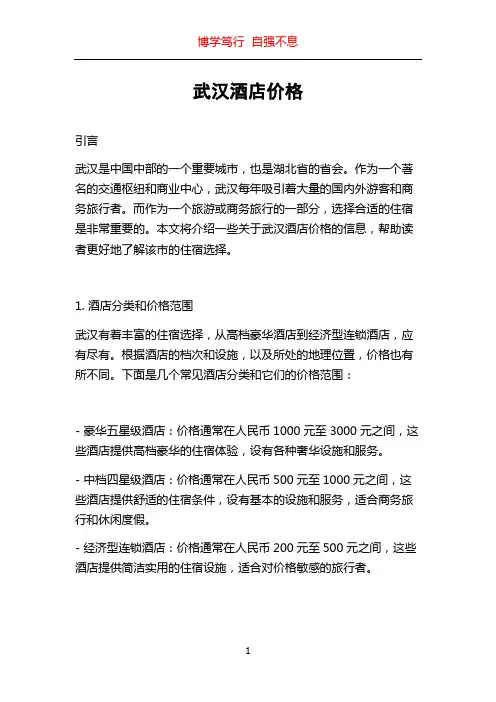 博学笃行 自强不息

武汉酒店价格

引言

武汉是中国中部的一个重要城市，也是湖北省的省会。作为一个著名的交通枢纽和商业中心，武汉每年吸引着大量的国内外游客和商务旅行者。而作为一个旅游或商务旅行的一部分，选择合适的住宿是非常重要的。本文将介绍一些关于武汉酒店价格的信息，帮助读者更好地了解该市的住宿选择。

1. 酒店分类和价格范围

武汉有着丰富的住宿选择，从高档豪华酒店到经济型连锁酒店，应有尽有。根据酒店的档次和设施，以及所处的地理位置，价格也有所不同。下面是几个常见酒店分类和它们的价格范围：

- 豪华五星级酒店：价格通常在人民币 1000 元至 3000 元之间，这些酒店提供高档豪华的住宿体验，设有各种奢华设施和服务。

- 中档四星级酒店：价格通常在人民币 500 元至 1000 元之间，这些酒店提供舒适的住宿条件，设有基本的设施和服务，适合商务旅行和休闲度假。

- 经济型连锁酒店：价格通常在人民币 200 元至 500 元之间，这些酒店提供简洁实用的住宿设施，适合对价格敏感的旅行者。

1